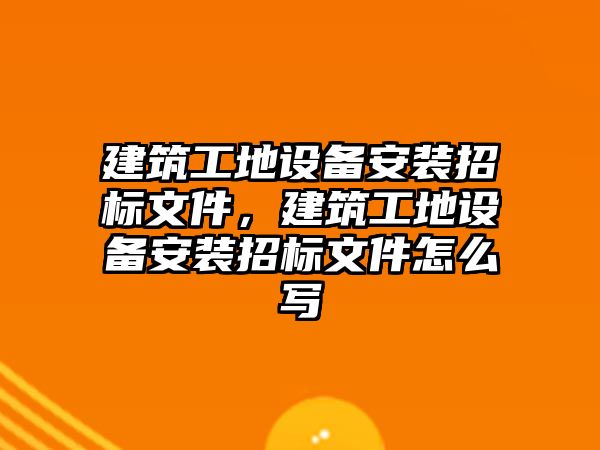 建筑工地设备安装招标文件，建筑工地设备安装招标文件怎么写